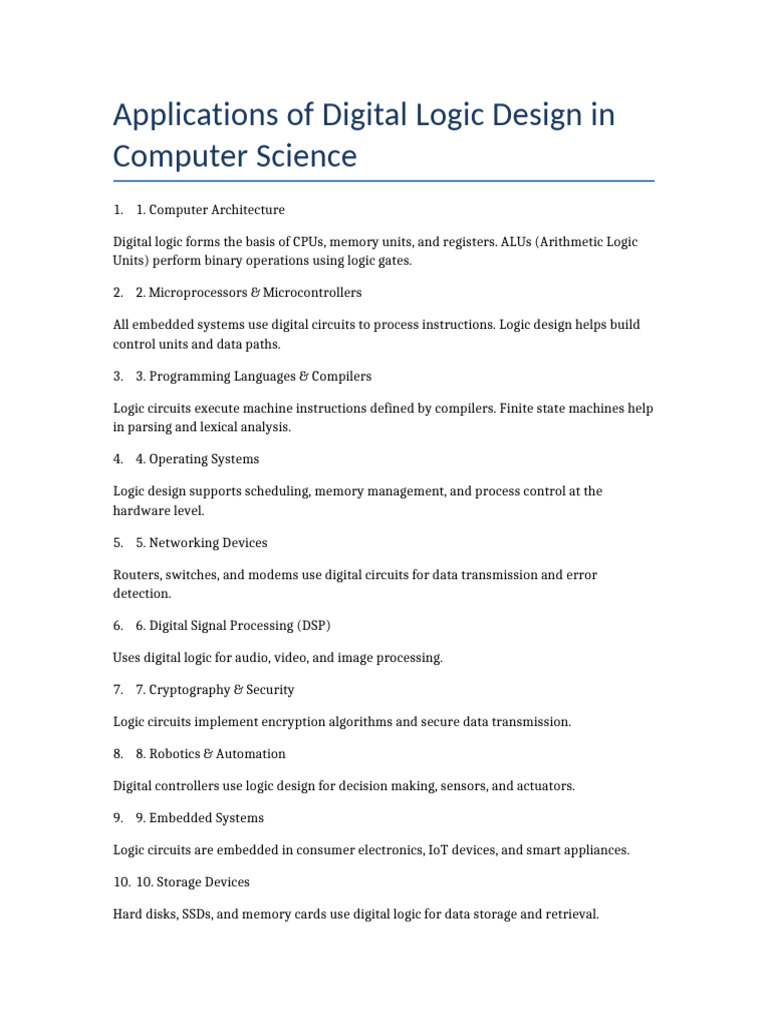 Applications of Digital Logic Design in Computer Science

1. 1. Computer Architecture

Digital logic forms the basis of CPUs, memory units, and registers. ALUs (Arithmetic Logic Units) perform binary operations using logic gates.

2. 2. Microprocessors & Microcontrollers

All embedded systems use digital circuits to process instructions. Logic design helps build control units and data paths.

3. 3. Programming Languages & Compilers

Logic circuits execute machine instructions defined by compilers. Finite state machines help in parsing and lexical analysis.

4. 4. Operating Systems

Logic design supports scheduling, memory management, and process control at the hardware level.

5. 5. Networking Devices

Routers, switches, and modems use digital circuits for data transmission and error detection.

6. 6. Digital Signal Processing (DSP)

Uses digital logic for audio, video, and image processing.

7. 7. Cryptography & Security

Logic circuits implement encryption algorithms and secure data transmission.

8. 8. Robotics & Automation

Digital controllers use logic design for decision making, sensors, and actuators.

9. 9. Embedded Systems

Logic circuits are embedded in consumer electronics, IoT devices, and smart appliances.

10. 10. Storage Devices

Hard disks, SSDs, and memory cards use digital logic for data storage and retrieval.